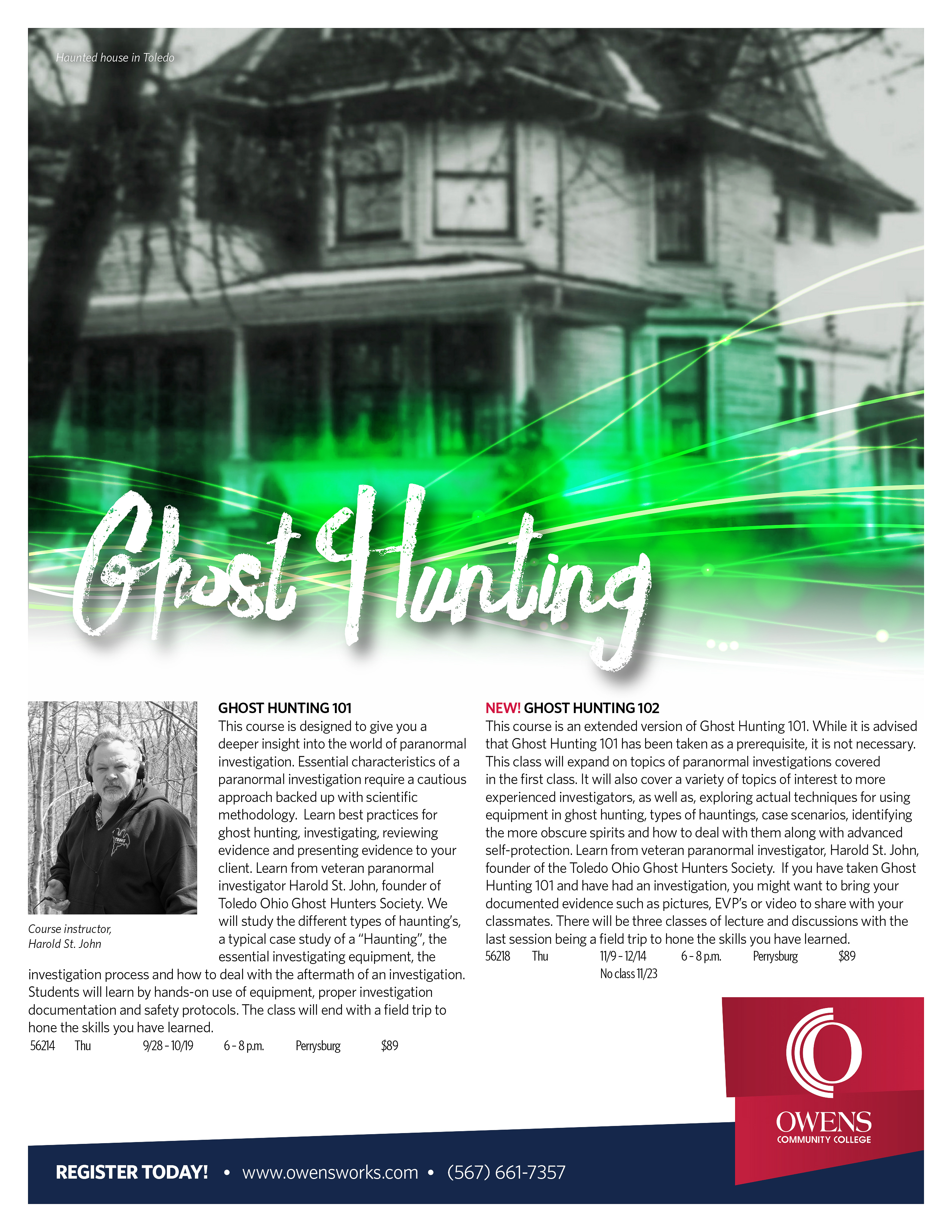 Haunted house in Toledo

Ghost Hunting

Course instructor, Harold St. John

GHOST HUNTING 101

This course is designed to give you a deeper insight into the world of paranormal investigation. Essential characteristics of a paranormal investigation require a cautious approach backed up with scientific methodology. Learn best practices for ghost hunting, investigating, reviewing evidence and presenting evidence to your client. Learn from veteran paranormal investigator Harold St. John, founder of Toledo Ohio Ghost Hunters Society. We will study the different types of haunting's, a typical case study of a "Haunting", the essential investigating equipment, the investigation process and how to deal with the aftermath of an investigation. Students will learn by hands-on use of equipment, proper investigation documentation and safety protocols. The class will end with a field trip to hone the skills you have learned.

56214 Thu 9/28 - 10/19 6 - 8 p.m. Perrysburg $89

NEW! GHOST HUNTING 102

This course is an extended version of Ghost Hunting 101. While it is advised that Ghost Hunting 101 has been taken as a prerequisite, it is not necessary. This class will expand on topics of paranormal investigations covered in the first class. It will also cover a variety of topics of interest to more experienced investigators, as well as, exploring actual techniques for using equipment in ghost hunting, types of hauntings, case scenarios, identifying the more obscure spirits and how to deal with them along with advanced self-protection. Learn from veteran paranormal investigator, Harold St. John, founder of the Toledo Ohio Ghost Hunters Society. If you have taken Ghost Hunting 101 and have had an investigation, you might want to bring your documented evidence such as pictures, EVP's or video to share with your classmates. There will be three classes of lecture and discussions with the last session being a field trip to hone the skills you have learned.

56218 Thu 11/9 - 12/14 6 - 8 p.m. Perrysburg $89
No class 11/23

OWENS
COMMUNITY COLLEGE

REGISTER TODAY! • www.owensworks.com • (567) 661-7357